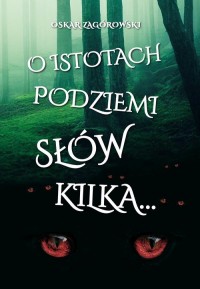 OSKAR ZAGÓROWSKI

O ISTOTACH PODZIEMI SŁÓW KILKA...